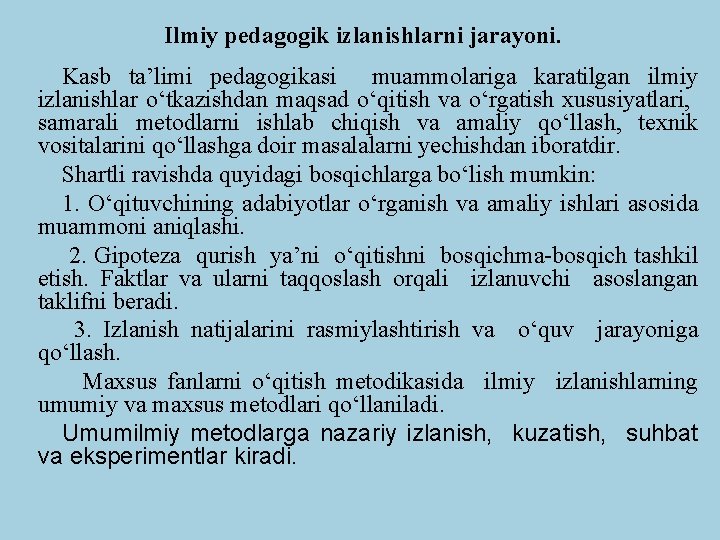 Ilmiy pedagogik izlanishlarni jarayoni.

Kasb ta’limi pedagogikasi muammolariga karatilgan ilmiy izlanishlar o‘tkazishdan maqsad o‘qitish va o‘rgatish xususiyatlari, samarali metodlarni ishlab chiqish va amaliy qo‘llash, texnik vositalarini qo‘llashga doir masalalarni yechishdan iboratdir.

Shartli ravishda quyidagi bosqichlarga bo‘lish mumkin:

1. O‘qituvchining adabiyotlar o‘rganish va amaliy ishlari asosida muammoni aniqlashi.

2. Gipoteza qurish ya’ni o‘qitishni bosqichma-bosqich tashkil etish. Faktlar va ularni taqqoslash orqali izlanuvchi asoslangan taklifni beradi.

3. Izlanish natijalarini rasmiylashtirish va o‘quv jarayoniga qo‘llash.

Maxsus fanlarni o‘qitish metodikasida ilmiy izlanishlarning umumiy va maxsus metodlari qo‘llaniladi.

Umumilmiy metodlarga nazariy izlanish, kuzatish, suhbat va eksperimentlar kiradi.